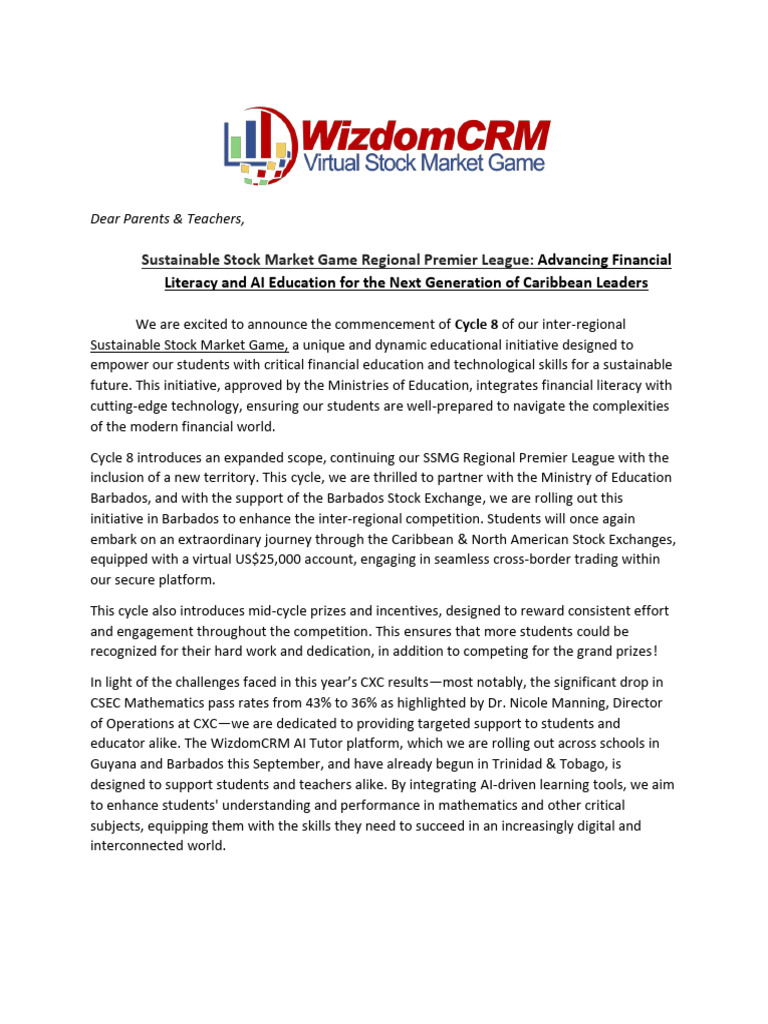 WizdomCRM
Virtual Stock Market Game

Dear Parents & Teachers,

Sustainable Stock Market Game Regional Premier League: Advancing Financial Literacy and AI Education for the Next Generation of Caribbean Leaders

We are excited to announce the commencement of Cycle 8 of our inter-regional Sustainable Stock Market Game, a unique and dynamic educational initiative designed to empower our students with critical financial education and technological skills for a sustainable future. This initiative, approved by the Ministries of Education, integrates financial literacy with cutting-edge technology, ensuring our students are well-prepared to navigate the complexities of the modern financial world.

Cycle 8 introduces an expanded scope, continuing our SSMG Regional Premier League with the inclusion of a new territory. This cycle, we are thrilled to partner with the Ministry of Education Barbados, and with the support of the Barbados Stock Exchange, we are rolling out this initiative in Barbados to enhance the inter-regional competition. Students will once again embark on an extraordinary journey through the Caribbean & North American Stock Exchanges, equipped with a virtual US$25,000 account, engaging in seamless cross-border trading within our secure platform.

This cycle also introduces mid-cycle prizes and incentives, designed to reward consistent effort and engagement throughout the competition. This ensures that more students could be recognized for their hard work and dedication, in addition to competing for the grand prizes!

In light of the challenges faced in this year's CXC results—most notably, the significant drop in CSEC Mathematics pass rates from 43% to 36% as highlighted by Dr. Nicole Manning, Director of Operations at CXC—we are dedicated to providing targeted support to students and educator alike. The WizdomCRM AI Tutor platform, which we are rolling out across schools in Guyana and Barbados this September, and have already begun in Trinidad & Tobago, is designed to support students and teachers alike. By integrating AI-driven learning tools, we aim to enhance students' understanding and performance in mathematics and other critical subjects, equipping them with the skills they need to succeed in an increasingly digital and interconnected world.